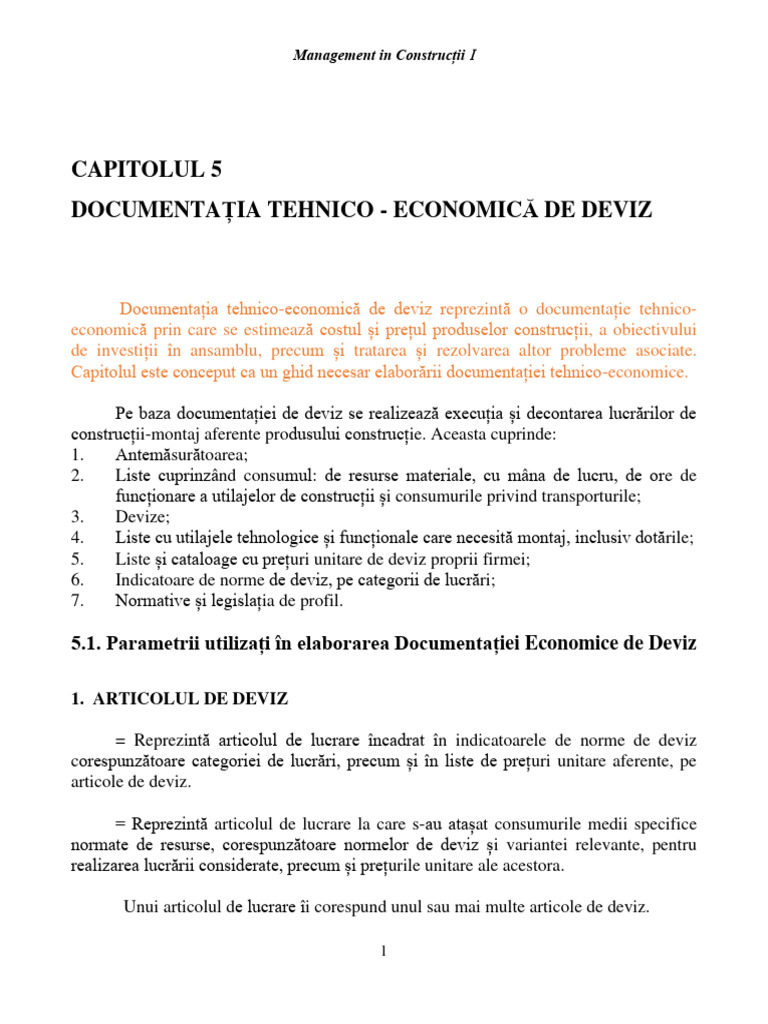 Management in Construcții I

CAPITOLUL 5

DOCUMENTAȚIA TEHNICO - ECONOMICĂ DE DEVIZ

Documentația tehnico-economică de deviz reprezintă o documentație tehnico-economică prin care se estimează costul și prețul produselor construcții, a obiectivului de investiții în ansamblu, precum și tratarea și rezolvarea altor probleme asociate. Capitolul este conceput ca un ghid necesar elaborării documentației tehnico-economice.

Pe baza documentației de deviz se realizează execuția și decontarea lucrărilor de construcții-montaj aferente produsului construcție. Aceasta cuprinde:
1. Antemăsurătoarea;
2. Liste cuprinzând consumul: de resurse materiale, cu mâna de lucru, de ore de funcționare a utilajelor de construcții și consumurile privind transporturile;
3. Devize;
4. Liste cu utilajele tehnologice și funcționale care necesită montaj, inclusiv dotările;
5. Liste și cataloage cu prețuri unitare de deviz proprii firmei;
6. Indicatoare de norme de deviz, pe categorii de lucrări;
7. Normative și legislația de profil.

5.1. Parametrii utilizați în elaborarea Documentației Economice de Deviz

1. ARTICOLUL DE DEVIZ

= Reprezintă articolul de lucrare încadrat în indicatoarele de norme de deviz corespunzătoare categoriei de lucrări, precum și în liste de prețuri unitare aferente, pe articole de deviz.

= Reprezintă articolul de lucrare la care s-au atașat consumurile medii specifice normate de resurse, corespunzătoare normelor de deviz și variantei relevante, pentru realizarea lucrării considerate, precum și prețurile unitare ale acestora.

Unui articolul de lucrare îi corespund unul sau mai multe articole de deviz.

1